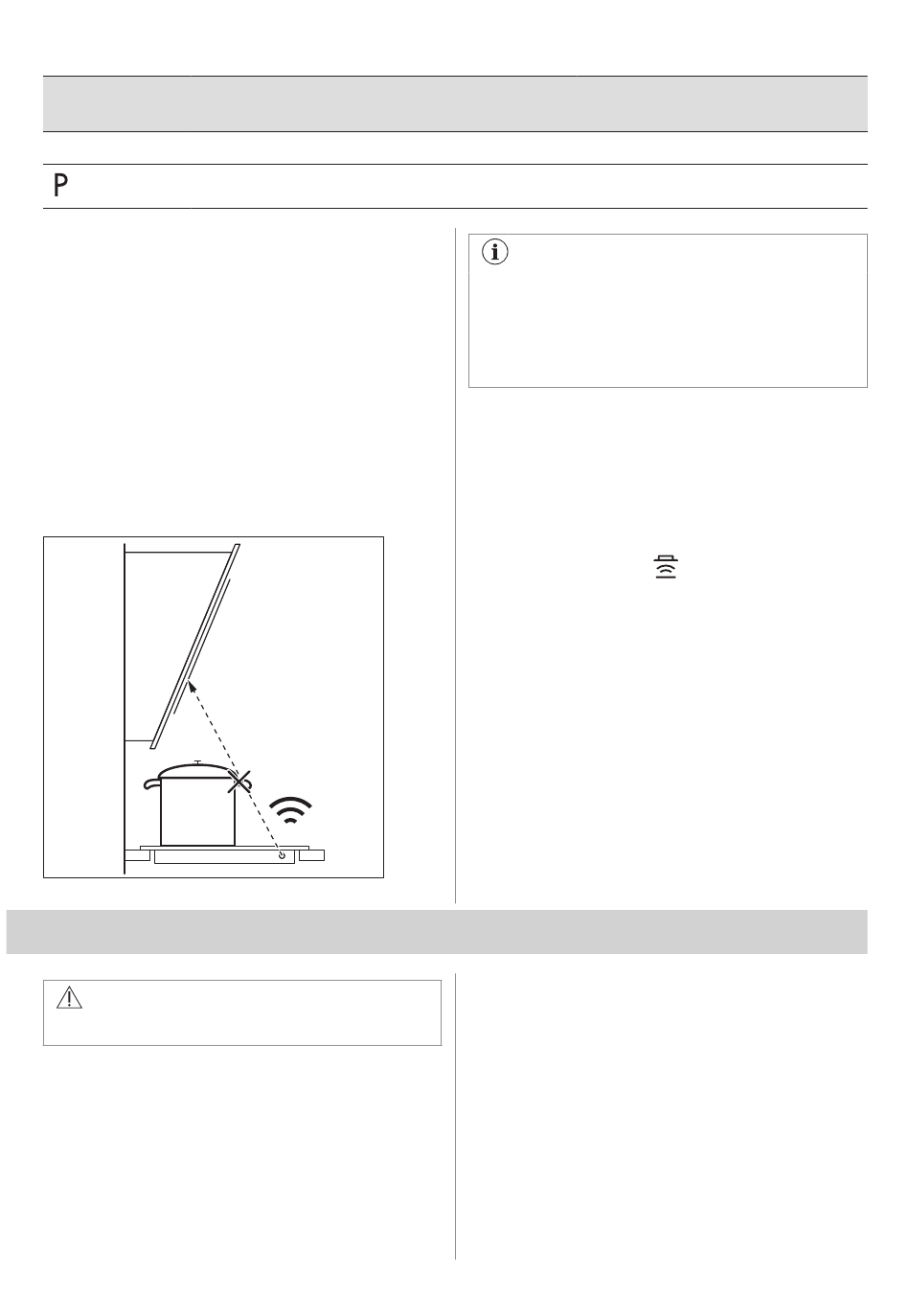 P